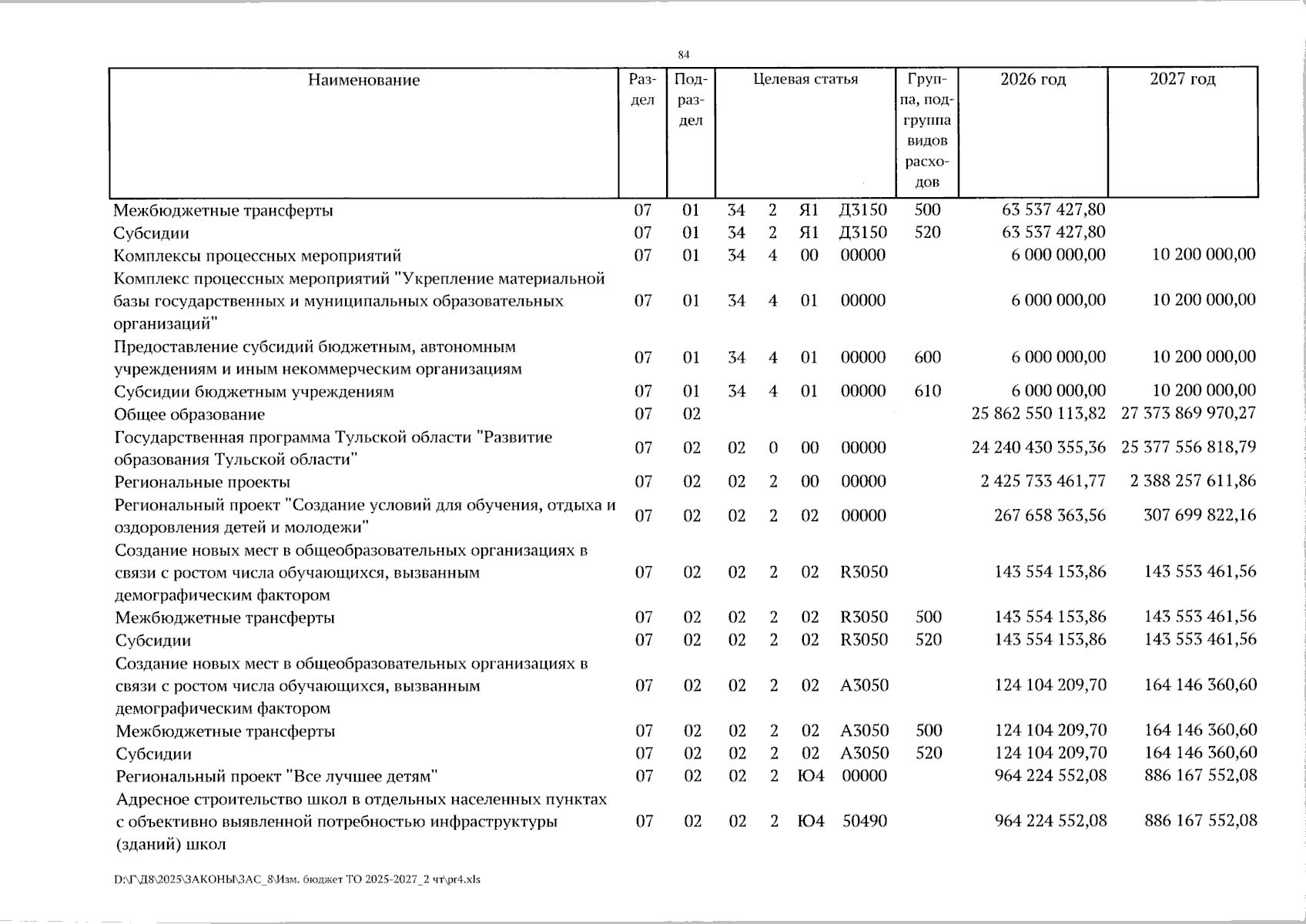 84

| Наименование | Раздел | Подраздел | Целевая статья | | | | Группа, подгруппа видов расходов | 2026 год | 2027 год |
|---|---|---|---|---|---|---|---|---|---|
| Межбюджетные трансферты | 07 | 01 | 34 | 2 | Я1 | Д3150 | 500 | 63 537 427,80 | |
| Субсидии | 07 | 01 | 34 | 2 | Я1 | Д3150 | 520 | 63 537 427,80 | |
| Комплексы процессных мероприятий | 07 | 01 | 34 | 4 | 00 | 00000 | | 6 000 000,00 | 10 200 000,00 |
| Комплекс процессных мероприятий "Укрепление материальной базы государственных и муниципальных образовательных организаций" | 07 | 01 | 34 | 4 | 01 | 00000 | | 6 000 000,00 | 10 200 000,00 |
| Предоставление субсидий бюджетным, автономным учреждениям и иным некоммерческим организациям | 07 | 01 | 34 | 4 | 01 | 00000 | 600 | 6 000 000,00 | 10 200 000,00 |
| Субсидии бюджетным учреждениям | 07 | 01 | 34 | 4 | 01 | 00000 | 610 | 6 000 000,00 | 10 200 000,00 |
| Общее образование | 07 | 02 | | | | | | 25 862 550 113,82 | 27 373 869 970,27 |
| Государственная программа Тульской области "Развитие образования Тульской области" | 07 | 02 | 02 | 0 | 00 | 00000 | | 24 240 430 355,36 | 25 377 556 818,79 |
| Региональные проекты | 07 | 02 | 02 | 2 | 00 | 00000 | | 2 425 733 461,77 | 2 388 257 611,86 |
| Региональный проект "Создание условий для обучения, отдыха и оздоровления детей и молодежи" | 07 | 02 | 02 | 2 | 02 | 00000 | | 267 658 363,56 | 307 699 822,16 |
| Создание новых мест в общеобразовательных организациях в связи с ростом числа обучающихся, вызванным демографическим фактором | 07 | 02 | 02 | 2 | 02 | R3050 | | 143 554 153,86 | 143 553 461,56 |
| Межбюджетные трансферты | 07 | 02 | 02 | 2 | 02 | R3050 | 500 | 143 554 153,86 | 143 553 461,56 |
| Субсидии | 07 | 02 | 02 | 2 | 02 | R3050 | 520 | 143 554 153,86 | 143 553 461,56 |
| Создание новых мест в общеобразовательных организациях в связи с ростом числа обучающихся, вызванным демографическим фактором | 07 | 02 | 02 | 2 | 02 | А3050 | | 124 104 209,70 | 164 146 360,60 |
| Межбюджетные трансферты | 07 | 02 | 02 | 2 | 02 | А3050 | 500 | 124 104 209,70 | 164 146 360,60 |
| Субсидии | 07 | 02 | 02 | 2 | 02 | А3050 | 520 | 124 104 209,70 | 164 146 360,60 |
| Региональный проект "Все лучшее детям" | 07 | 02 | 02 | 2 | Ю4 | 00000 | | 964 224 552,08 | 886 167 552,08 |
| Адресное строительство школ в отдельных населенных пунктах с объективно выявленной потребностью инфраструктуры (зданий) школ | 07 | 02 | 02 | 2 | Ю4 | 50490 | | 964 224 552,08 | 886 167 552,08 |

D:\Г\Д8\2025\ЗАКОНЫ\ЗАС_8\Изм. бюджет ТО 2025-2027_2 чт\pr4.xls